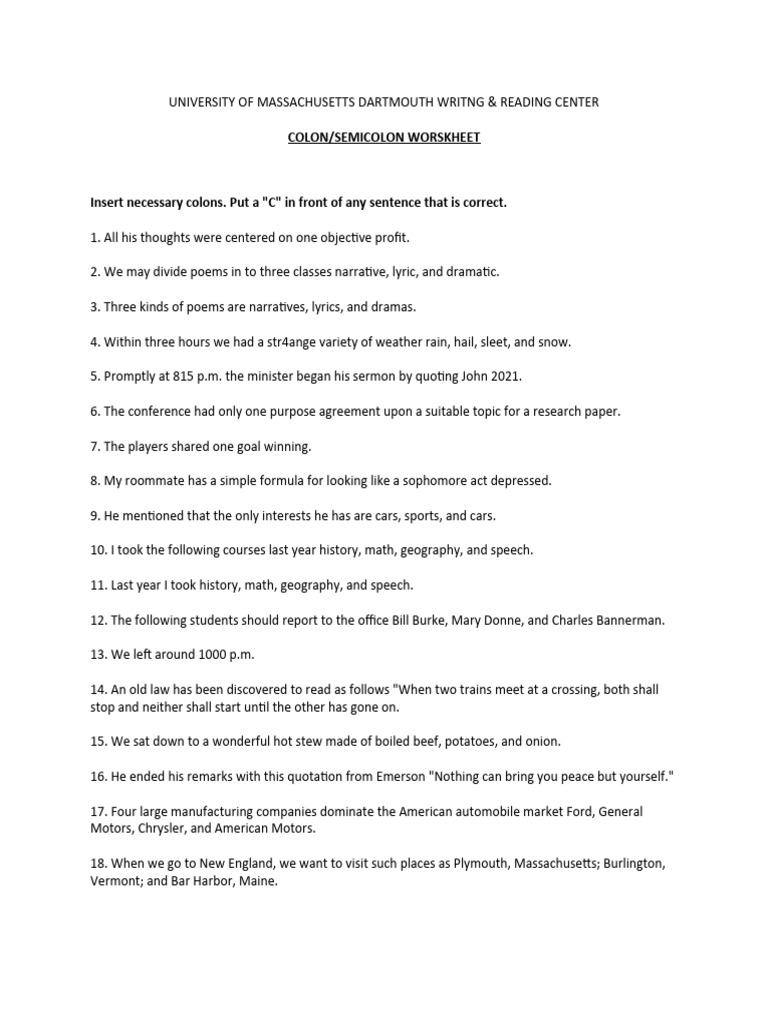 UNIVERSITY OF MASSACHUSETTS DARTMOUTH WRITNG & READING CENTER

COLON/SEMICOLON WORSKHEET

Insert necessary colons. Put a "C" in front of any sentence that is correct.

1. All his thoughts were centered on one objective profit.

2. We may divide poems in to three classes narrative, lyric, and dramatic.

3. Three kinds of poems are narratives, lyrics, and dramas.

4. Within three hours we had a str4ange variety of weather rain, hail, sleet, and snow.

5. Promptly at 815 p.m. the minister began his sermon by quoting John 2021.

6. The conference had only one purpose agreement upon a suitable topic for a research paper.

7. The players shared one goal winning.

8. My roommate has a simple formula for looking like a sophomore act depressed.

9. He mentioned that the only interests he has are cars, sports, and cars.

10. I took the following courses last year history, math, geography, and speech.

11. Last year I took history, math, geography, and speech.

12. The following students should report to the office Bill Burke, Mary Donne, and Charles Bannerman.

13. We left around 1000 p.m.

14. An old law has been discovered to read as follows "When two trains meet at a crossing, both shall stop and neither shall start until the other has gone on.

15. We sat down to a wonderful hot stew made of boiled beef, potatoes, and onion.

16. He ended his remarks with this quotation from Emerson "Nothing can bring you peace but yourself."

17. Four large manufacturing companies dominate the American automobile market Ford, General Motors, Chrysler, and American Motors.

18. When we go to New England, we want to visit such places as Plymouth, Massachusetts; Burlington, Vermont; and Bar Harbor, Maine.